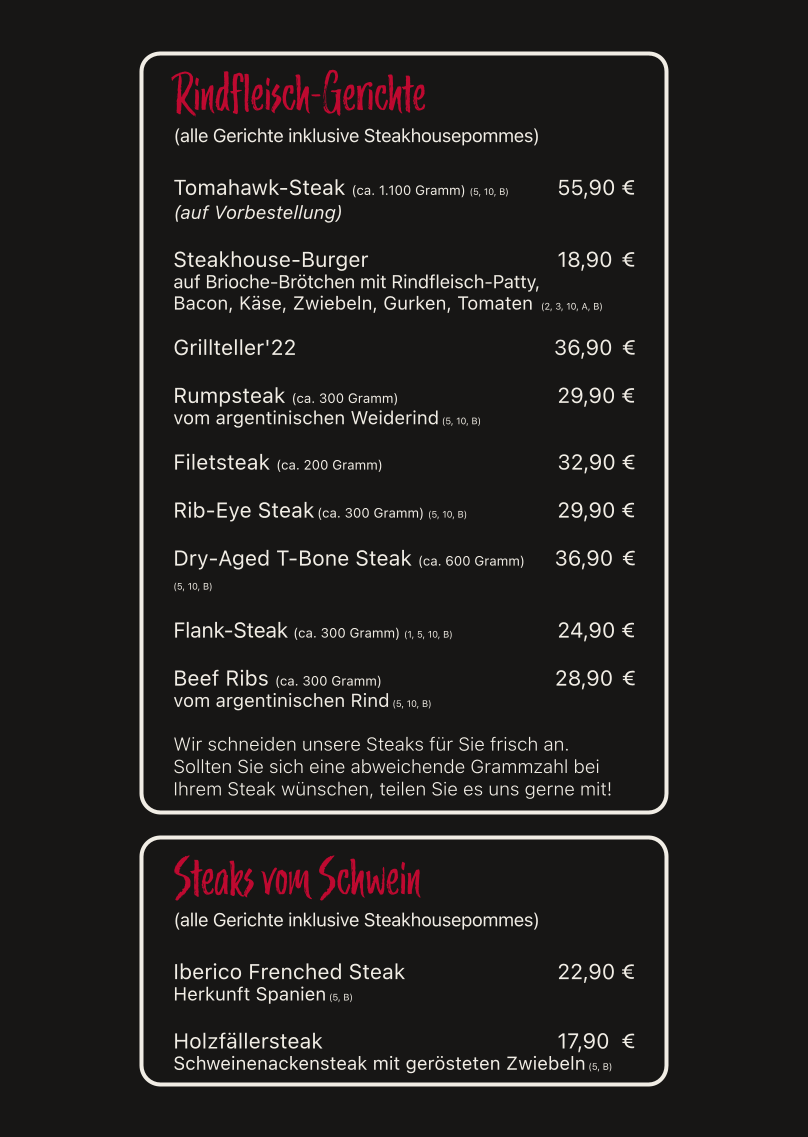 Rindfleisch-Gerichte
(alle Gerichte inklusive Steakhousepommes)

Tomahawk-Steak (ca. 1.100 Gramm) (5, 10, B) 55,90 €
(auf Vorbestellung)

Steakhouse-Burger 18,90 €
auf Brioche-Brötchen mit Rindfleisch-Patty, Bacon, Käse, Zwiebeln, Gurken, Tomaten (2, 3, 10, A, B)

Grillteller'22 36,90 €

Rumpsteak (ca. 300 Gramm) 29,90 €
vom argentinischen Weiderind (5, 10, B)

Filetsteak (ca. 200 Gramm) 32,90 €

Rib-Eye Steak (ca. 300 Gramm) (5, 10, B) 29,90 €

Dry-Aged T-Bone Steak (ca. 600 Gramm) 36,90 €
(5, 10, B)

Flank-Steak (ca. 300 Gramm) (1, 5, 10, B) 24,90 €

Beef Ribs (ca. 300 Gramm) 28,90 €
vom argentinischen Rind (5, 10, B)

Wir schneiden unsere Steaks für Sie frisch an. Sollten Sie sich eine abweichende Grammzahl bei Ihrem Steak wünschen, teilen Sie es uns gerne mit!

Steaks vom Schwein
(alle Gerichte inklusive Steakhousepommes)

Iberico Frenched Steak 22,90 €
Herkunft Spanien (5, B)

Holzfällersteak 17,90 €
Schweinenackensteak mit gerösteten Zwiebeln (5, B)